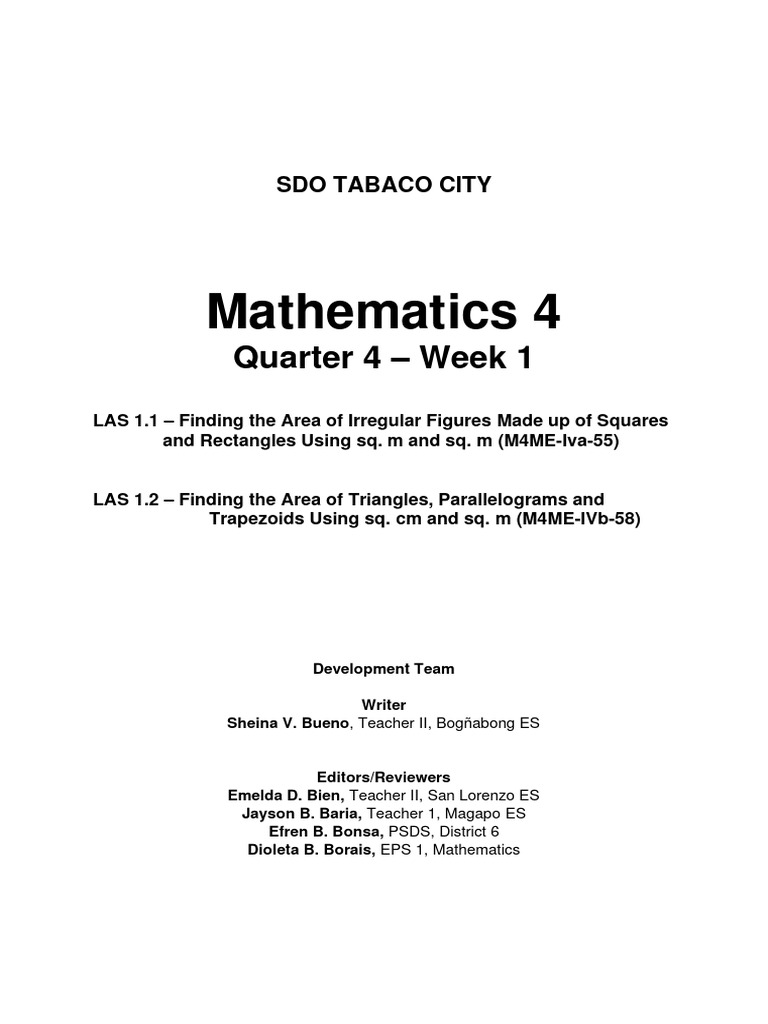 SDO TABACO CITY

Mathematics 4

Quarter 4 – Week 1

LAS 1.1 – Finding the Area of Irregular Figures Made up of Squares and Rectangles Using sq. m and sq. m (M4ME-Iva-55)

LAS 1.2 – Finding the Area of Triangles, Parallelograms and Trapezoids Using sq. cm and sq. m (M4ME-IVb-58)

Development Team

Writer
Sheina V. Bueno, Teacher II, Bogñabong ES

Editors/Reviewers
Emelda D. Bien, Teacher II, San Lorenzo ES
Jayson B. Baria, Teacher 1, Magapo ES
Efren B. Bonsa, PSDS, District 6
Dioleta B. Borais, EPS 1, Mathematics